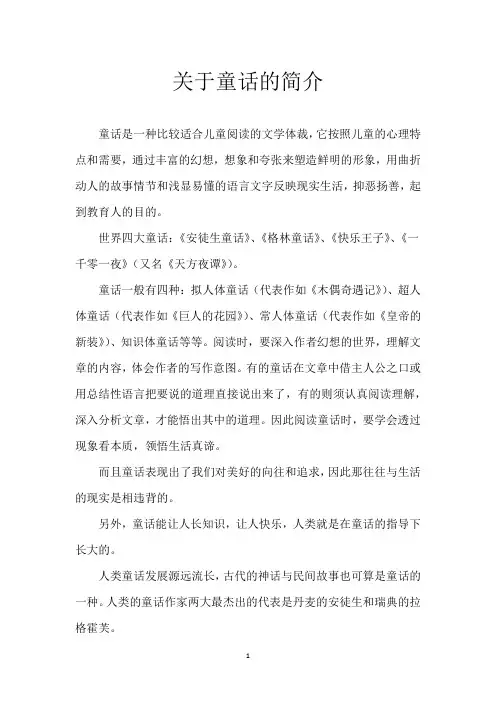 关于童话的简介

童话是一种比较适合儿童阅读的文学体裁，它按照儿童的心理特点和需要，通过丰富的幻想，想象和夸张来塑造鲜明的形象，用曲折动人的故事情节和浅显易懂的语言文字反映现实生活，抑恶扬善，起到教育人的目的。

世界四大童话：《安徒生童话》、《格林童话》、《快乐王子》、《一千零一夜》（又名《天方夜谭》）。

童话一般有四种：拟人体童话（代表作如《木偶奇遇记》）、超人体童话（代表作如《巨人的花园》）、常人体童话（代表作如《皇帝的新装》）、知识体童话等等。阅读时，要深入作者幻想的世界，理解文章的内容，体会作者的写作意图。有的童话在文章中借主人公之口或用总结性语言把要说的道理直接说出来了，有的则须认真阅读理解，深入分析文章，才能悟出其中的道理。因此阅读童话时，要学会透过现象看本质，领悟生活真谛。

而且童话表现出了我们对美好的向往和追求，因此那往往与生活的现实是相违背的。

另外，童话能让人长知识，让人快乐，人类就是在童话的指导下长大的。

人类童话发展源远流长，古代的神话与民间故事也可算是童话的一种。人类的童话作家两大最杰出的代表是丹麦的安徒生和瑞典的拉格霍芙。

1